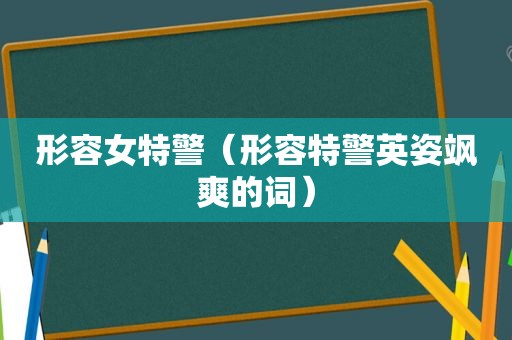 形容女特警（形容特警英姿飒爽的词）